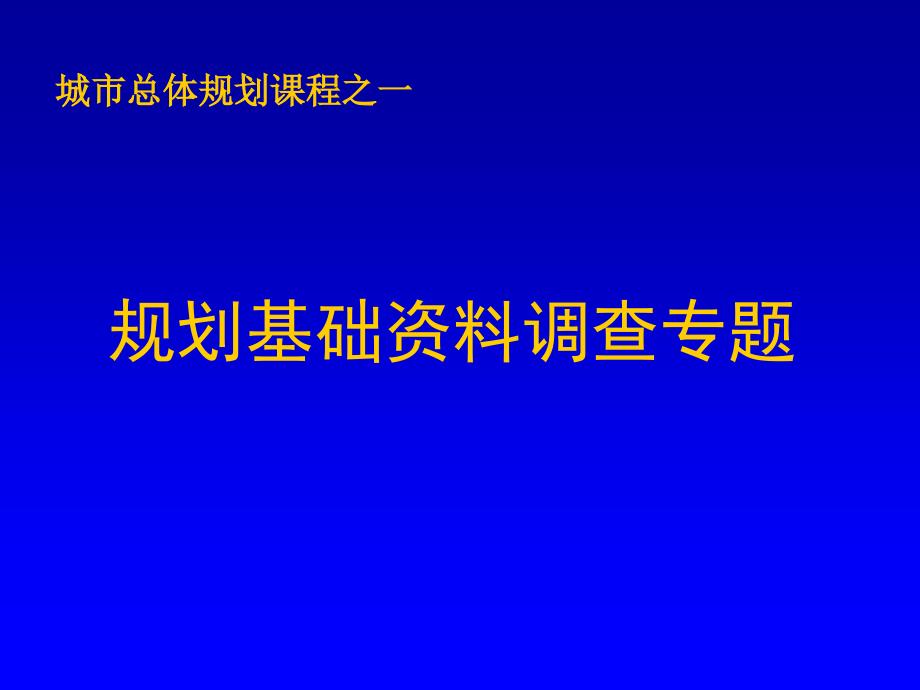 城市总体规划课程之一

规划基础资料调查专题